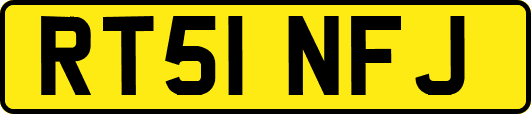 RT51 NFJ